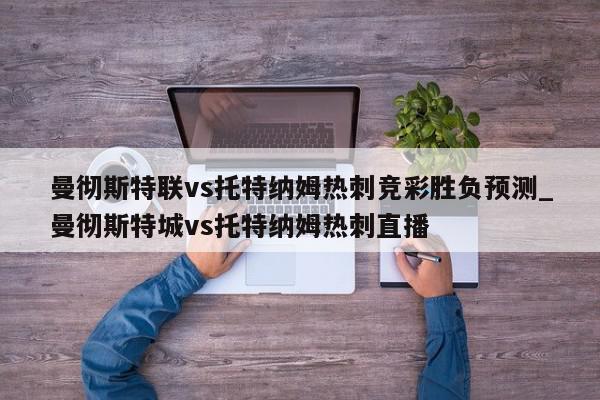 曼彻斯特联vs托特纳姆热刺竞彩胜负预测_曼彻斯特城vs托特纳姆热刺直播